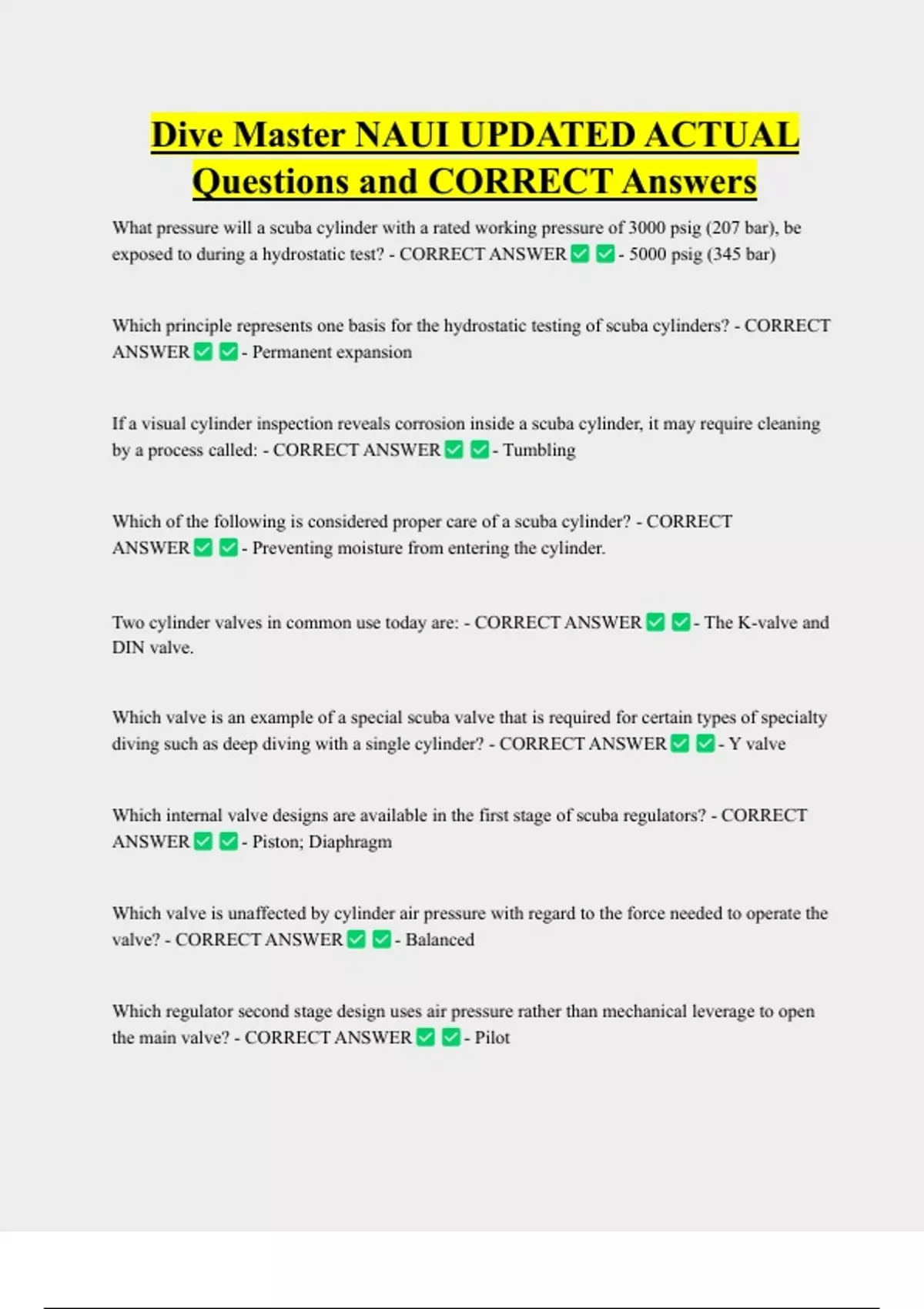 Dive Master NAUI UPDATED ACTUAL Questions and CORRECT Answers

What pressure will a scuba cylinder with a rated working pressure of 3000 psig (207 bar), be exposed to during a hydrostatic test? - CORRECT ANSWER ✅ ✅ - 5000 psig (345 bar)

Which principle represents one basis for the hydrostatic testing of scuba cylinders? - CORRECT ANSWER ✅ ✅ - Permanent expansion

If a visual cylinder inspection reveals corrosion inside a scuba cylinder, it may require cleaning by a process called: - CORRECT ANSWER ✅ ✅ - Tumbling

Which of the following is considered proper care of a scuba cylinder? - CORRECT ANSWER ✅ ✅ - Preventing moisture from entering the cylinder.

Two cylinder valves in common use today are: - CORRECT ANSWER ✅ ✅ - The K-valve and DIN valve.

Which valve is an example of a special scuba valve that is required for certain types of specialty diving such as deep diving with a single cylinder? - CORRECT ANSWER ✅ ✅ - Y valve

Which internal valve designs are available in the first stage of scuba regulators? - CORRECT ANSWER ✅ ✅ - Piston; Diaphragm

Which valve is unaffected by cylinder air pressure with regard to the force needed to operate the valve? - CORRECT ANSWER ✅ ✅ - Balanced

Which regulator second stage design uses air pressure rather than mechanical leverage to open the main valve? - CORRECT ANSWER ✅ ✅ - Pilot